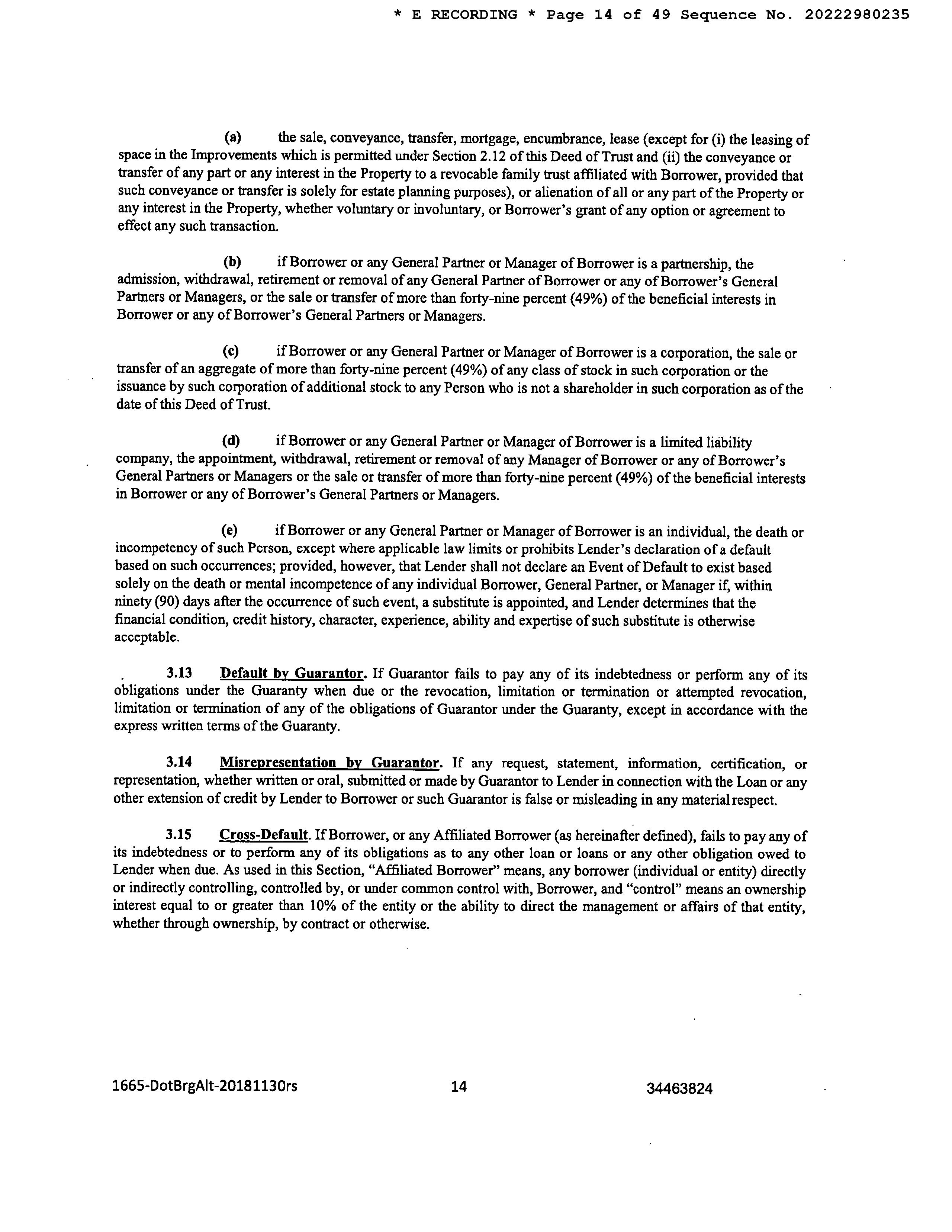 * E RECORDING * Page 14 of 49 Sequence No. 20222980235

(a) the sale, conveyance, transfer, mortgage, encumbrance, lease (except for (i) the leasing of space in the Improvements which is permitted under Section 2.12 of this Deed of Trust and (ii) the conveyance or transfer of any part or any interest in the Property to a revocable family trust affiliated with Borrower, provided that such conveyance or transfer is solely for estate planning purposes), or alienation of all or any part of the Property or any interest in the Property, whether voluntary or involuntary, or Borrower's grant of any option or agreement to effect any such transaction.

(b) if Borrower or any General Partner or Manager of Borrower is a partnership, the admission, withdrawal, retirement or removal of any General Partner of Borrower or any of Borrower's General Partners or Managers, or the sale or transfer of more than forty-nine percent (49%) of the beneficial interests in Borrower or any of Borrower's General Partners or Managers.

(c) if Borrower or any General Partner or Manager of Borrower is a corporation, the sale or transfer of an aggregate of more than forty-nine percent (49%) of any class of stock in such corporation or the issuance by such corporation of additional stock to any Person who is not a shareholder in such corporation as of the date of this Deed of Trust.

(d) if Borrower or any General Partner or Manager of Borrower is a limited liability company, the appointment, withdrawal, retirement or removal of any Manager of Borrower or any of Borrower's General Partners or Managers or the sale or transfer of more than forty-nine percent (49%) of the beneficial interests in Borrower or any of Borrower's General Partners or Managers.

(e) if Borrower or any General Partner or Manager of Borrower is an individual, the death or incompetency of such Person, except where applicable law limits or prohibits Lender's declaration of a default based on such occurrences; provided, however, that Lender shall not declare an Event of Default to exist based solely on the death or mental incompetence of any individual Borrower, General Partner, or Manager if, within ninety (90) days after the occurrence of such event, a substitute is appointed, and Lender determines that the financial condition, credit history, character, experience, ability and expertise of such substitute is otherwise acceptable.

3.13 Default by Guarantor. If Guarantor fails to pay any of its indebtedness or perform any of its obligations under the Guaranty when due or the revocation, limitation or termination or attempted revocation, limitation or termination of any of the obligations of Guarantor under the Guaranty, except in accordance with the express written terms of the Guaranty.

3.14 Misrepresentation by Guarantor. If any request, statement, information, certification, or representation, whether written or oral, submitted or made by Guarantor to Lender in connection with the Loan or any other extension of credit by Lender to Borrower or such Guarantor is false or misleading in any material respect.

3.15 Cross-Default. If Borrower, or any Affiliated Borrower (as hereinafter defined), fails to pay any of its indebtedness or to perform any of its obligations as to any other loan or loans or any other obligation owed to Lender when due. As used in this Section, "Affiliated Borrower" means, any borrower (individual or entity) directly or indirectly controlling, controlled by, or under common control with, Borrower, and "control" means an ownership interest equal to or greater than 10% of the entity or the ability to direct the management or affairs of that entity, whether through ownership, by contract or otherwise.

1665-DotBrgAlt-20181130rs 14 34463824